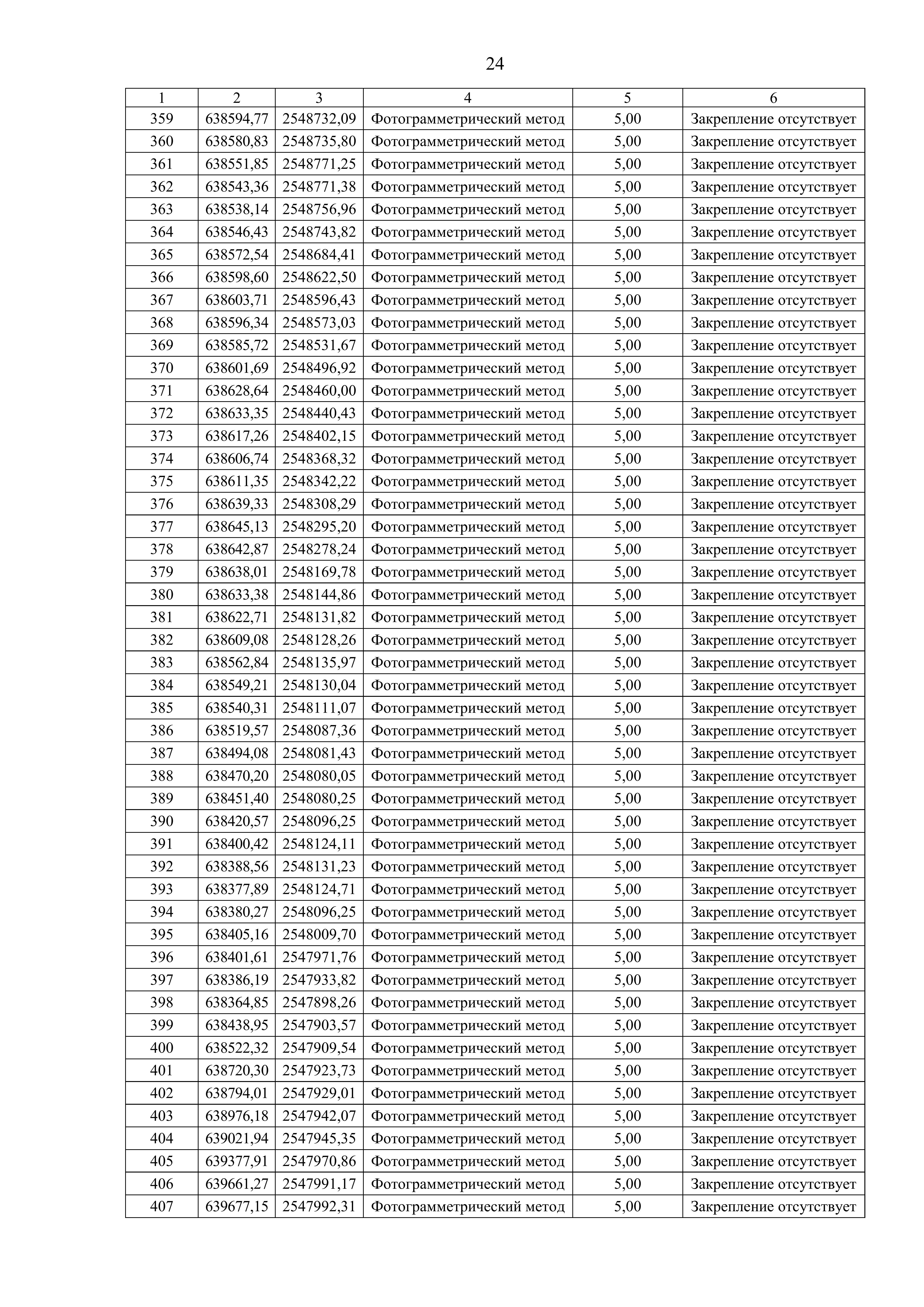 24

| 1 | 2 | 3 | 4 | 5 | 6 |
|---|---|---|---|---|---|
| 359 | 638594,77 | 2548732,09 | Фотограмметрический метод | 5,00 | Закрепление отсутствует |
| 360 | 638580,83 | 2548735,80 | Фотограмметрический метод | 5,00 | Закрепление отсутствует |
| 361 | 638551,85 | 2548771,25 | Фотограмметрический метод | 5,00 | Закрепление отсутствует |
| 362 | 638543,36 | 2548771,38 | Фотограмметрический метод | 5,00 | Закрепление отсутствует |
| 363 | 638538,14 | 2548756,96 | Фотограмметрический метод | 5,00 | Закрепление отсутствует |
| 364 | 638546,43 | 2548743,82 | Фотограмметрический метод | 5,00 | Закрепление отсутствует |
| 365 | 638572,54 | 2548684,41 | Фотограмметрический метод | 5,00 | Закрепление отсутствует |
| 366 | 638598,60 | 2548622,50 | Фотограмметрический метод | 5,00 | Закрепление отсутствует |
| 367 | 638603,71 | 2548596,43 | Фотограмметрический метод | 5,00 | Закрепление отсутствует |
| 368 | 638596,34 | 2548573,03 | Фотограмметрический метод | 5,00 | Закрепление отсутствует |
| 369 | 638585,72 | 2548531,67 | Фотограмметрический метод | 5,00 | Закрепление отсутствует |
| 370 | 638601,69 | 2548496,92 | Фотограмметрический метод | 5,00 | Закрепление отсутствует |
| 371 | 638628,64 | 2548460,00 | Фотограмметрический метод | 5,00 | Закрепление отсутствует |
| 372 | 638633,35 | 2548440,43 | Фотограмметрический метод | 5,00 | Закрепление отсутствует |
| 373 | 638617,26 | 2548402,15 | Фотограмметрический метод | 5,00 | Закрепление отсутствует |
| 374 | 638606,74 | 2548368,32 | Фотограмметрический метод | 5,00 | Закрепление отсутствует |
| 375 | 638611,35 | 2548342,22 | Фотограмметрический метод | 5,00 | Закрепление отсутствует |
| 376 | 638639,33 | 2548308,29 | Фотограмметрический метод | 5,00 | Закрепление отсутствует |
| 377 | 638645,13 | 2548295,20 | Фотограмметрический метод | 5,00 | Закрепление отсутствует |
| 378 | 638642,87 | 2548278,24 | Фотограмметрический метод | 5,00 | Закрепление отсутствует |
| 379 | 638638,01 | 2548169,78 | Фотограмметрический метод | 5,00 | Закрепление отсутствует |
| 380 | 638633,38 | 2548144,86 | Фотограмметрический метод | 5,00 | Закрепление отсутствует |
| 381 | 638622,71 | 2548131,82 | Фотограмметрический метод | 5,00 | Закрепление отсутствует |
| 382 | 638609,08 | 2548128,26 | Фотограмметрический метод | 5,00 | Закрепление отсутствует |
| 383 | 638562,84 | 2548135,97 | Фотограмметрический метод | 5,00 | Закрепление отсутствует |
| 384 | 638549,21 | 2548130,04 | Фотограмметрический метод | 5,00 | Закрепление отсутствует |
| 385 | 638540,31 | 2548111,07 | Фотограмметрический метод | 5,00 | Закрепление отсутствует |
| 386 | 638519,57 | 2548087,36 | Фотограмметрический метод | 5,00 | Закрепление отсутствует |
| 387 | 638494,08 | 2548081,43 | Фотограмметрический метод | 5,00 | Закрепление отсутствует |
| 388 | 638470,20 | 2548080,05 | Фотограмметрический метод | 5,00 | Закрепление отсутствует |
| 389 | 638451,40 | 2548080,25 | Фотограмметрический метод | 5,00 | Закрепление отсутствует |
| 390 | 638420,57 | 2548096,25 | Фотограмметрический метод | 5,00 | Закрепление отсутствует |
| 391 | 638400,42 | 2548124,11 | Фотограмметрический метод | 5,00 | Закрепление отсутствует |
| 392 | 638388,56 | 2548131,23 | Фотограмметрический метод | 5,00 | Закрепление отсутствует |
| 393 | 638377,89 | 2548124,71 | Фотограмметрический метод | 5,00 | Закрепление отсутствует |
| 394 | 638380,27 | 2548096,25 | Фотограмметрический метод | 5,00 | Закрепление отсутствует |
| 395 | 638405,16 | 2548009,70 | Фотограмметрический метод | 5,00 | Закрепление отсутствует |
| 396 | 638401,61 | 2547971,76 | Фотограмметрический метод | 5,00 | Закрепление отсутствует |
| 397 | 638386,19 | 2547933,82 | Фотограмметрический метод | 5,00 | Закрепление отсутствует |
| 398 | 638364,85 | 2547898,26 | Фотограмметрический метод | 5,00 | Закрепление отсутствует |
| 399 | 638438,95 | 2547903,57 | Фотограмметрический метод | 5,00 | Закрепление отсутствует |
| 400 | 638522,32 | 2547909,54 | Фотограмметрический метод | 5,00 | Закрепление отсутствует |
| 401 | 638720,30 | 2547923,73 | Фотограмметрический метод | 5,00 | Закрепление отсутствует |
| 402 | 638794,01 | 2547929,01 | Фотограмметрический метод | 5,00 | Закрепление отсутствует |
| 403 | 638976,18 | 2547942,07 | Фотограмметрический метод | 5,00 | Закрепление отсутствует |
| 404 | 639021,94 | 2547945,35 | Фотограмметрический метод | 5,00 | Закрепление отсутствует |
| 405 | 639377,91 | 2547970,86 | Фотограмметрический метод | 5,00 | Закрепление отсутствует |
| 406 | 639661,27 | 2547991,17 | Фотограмметрический метод | 5,00 | Закрепление отсутствует |
| 407 | 639677,15 | 2547992,31 | Фотограмметрический метод | 5,00 | Закрепление отсутствует |